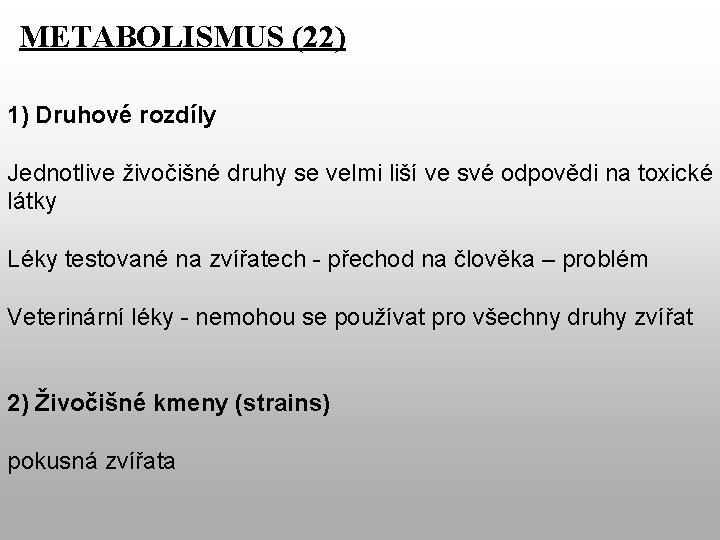 METABOLISMUS (22)

1) Druhové rozdíly

Jednotlive živočišné druhy se velmi liší ve své odpovědi na toxické látky

Léky testované na zvířatech - přechod na člověka – problém

Veterinární léky - nemohou se používat pro všechny druhy zvířat

2) Živočišné kmeny (strains)

pokusná zvířata